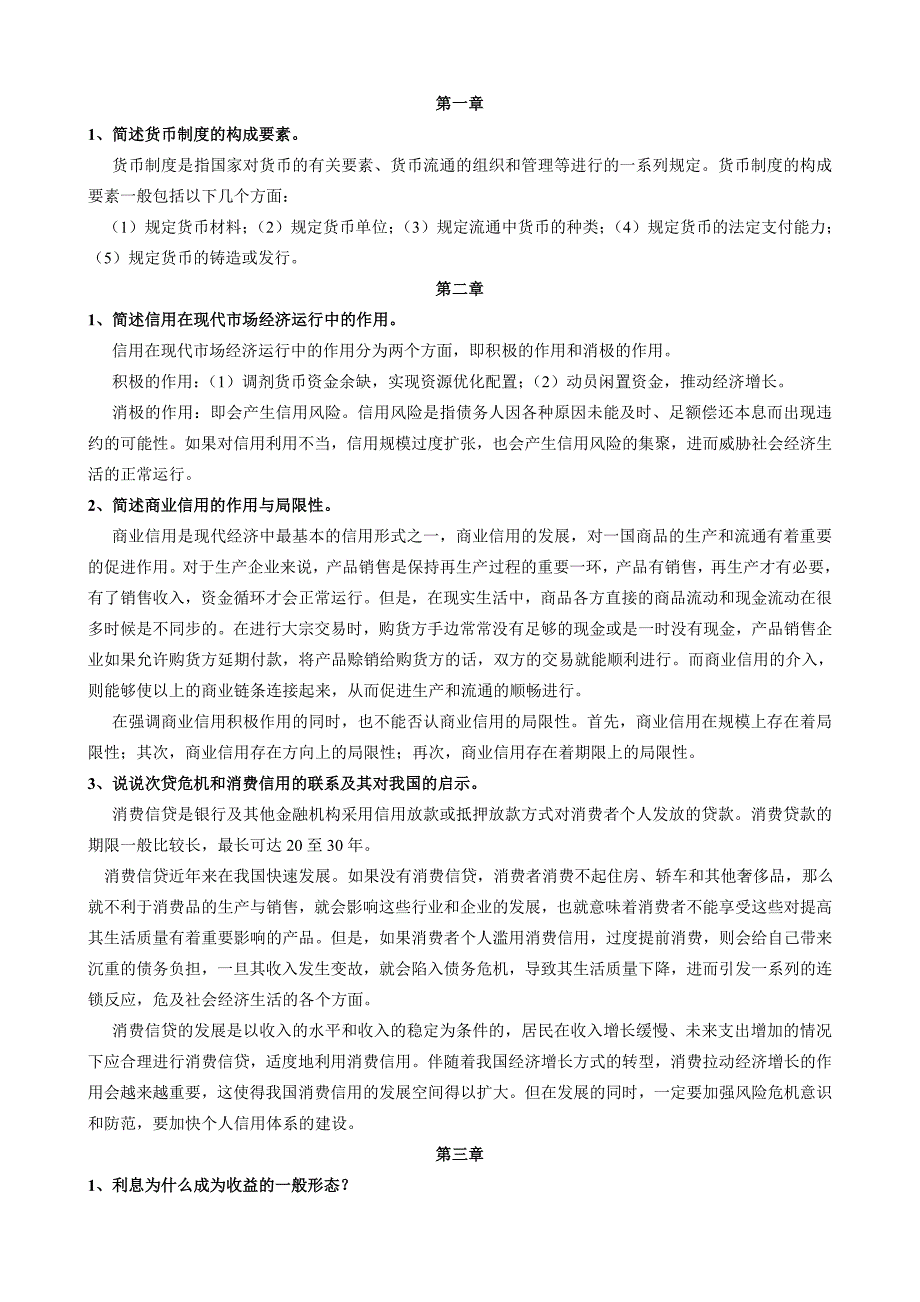 第一章

1、简述货币制度的构成要素。

货币制度是指国家对货币的有关要素、货币流通的组织和管理等进行的一系列规定。货币制度的构成要素一般包括以下几个方面：

（1）规定货币材料；（2）规定货币单位；（3）规定流通中货币的种类；（4）规定货币的法定支付能力；（5）规定货币的铸造或发行。

第二章

1、简述信用在现代市场经济运行中的作用。

信用在现代市场经济运行中的作用分为两个方面，即积极的作用和消极的作用。

积极的作用：（1）调剂货币资金余缺，实现资源优化配置；（2）动员闲置资金，推动经济增长。

消极的作用：即会产生信用风险。信用风险是指债务人因各种原因未能及时、足额偿还本息而出现违约的可能性。如果对信用利用不当，信用规模过度扩张，也会产生信用风险的集聚，进而威胁社会经济生活的正常运行。

2、简述商业信用的作用与局限性。

商业信用是现代经济中最基本的信用形式之一，商业信用的发展，对一国商品的生产和流通有着重要的促进作用。对于生产企业来说，产品销售是保持再生产过程的重要一环，产品有销售，再生产才有必要，有了销售收入，资金循环才会正常运行。但是，在现实生活中，商品各方直接的商品流动和现金流动在很多时候是不同步的。在进行大宗交易时，购货方手边常常没有足够的现金或是一时没有现金，产品销售企业如果允许购货方延期付款，将产品赊销给购货方的话，双方的交易就能顺利进行。而商业信用的介入，则能够使以上的商业链条连接起来，从而促进生产和流通的顺畅进行。

在强调商业信用积极作用的同时，也不能否认商业信用的局限性。首先，商业信用在规模上存在着局限性；其次，商业信用存在方向上的局限性；再次，商业信用存在着期限上的局限性。

3、说说次贷危机和消费信用的联系及其对我国的启示。

消费信贷是银行及其他金融机构采用信用放款或抵押放款方式对消费者个人发放的贷款。消费贷款的期限一般比较长，最长可达 20 至 30 年。

消费信贷近年来在我国快速发展。如果没有消费信贷，消费者消费不起住房、轿车和其他奢侈品，那么就不利于消费品的生产与销售，就会影响这些行业和企业的发展，也就意味着消费者不能享受这些对提高其生活质量有着重要影响的产品。但是，如果消费者个人滥用消费信用，过度提前消费，则会给自己带来沉重的债务负担，一旦其收入发生变故，就会陷入债务危机，导致其生活质量下降，进而引发一系列的连锁反应，危及社会经济生活的各个方面。

消费信贷的发展是以收入的水平和收入的稳定为条件的，居民在收入增长缓慢、未来支出增加的情况下应合理进行消费信贷，适度地利用消费信用。伴随着我国经济增长方式的转型，消费拉动经济增长的作用会越来越重要，这使得我国消费信用的发展空间得以扩大。但在发展的同时，一定要加强风险危机意识和防范，要加快个人信用体系的建设。

第三章

1、利息为什么成为收益的一般形态？